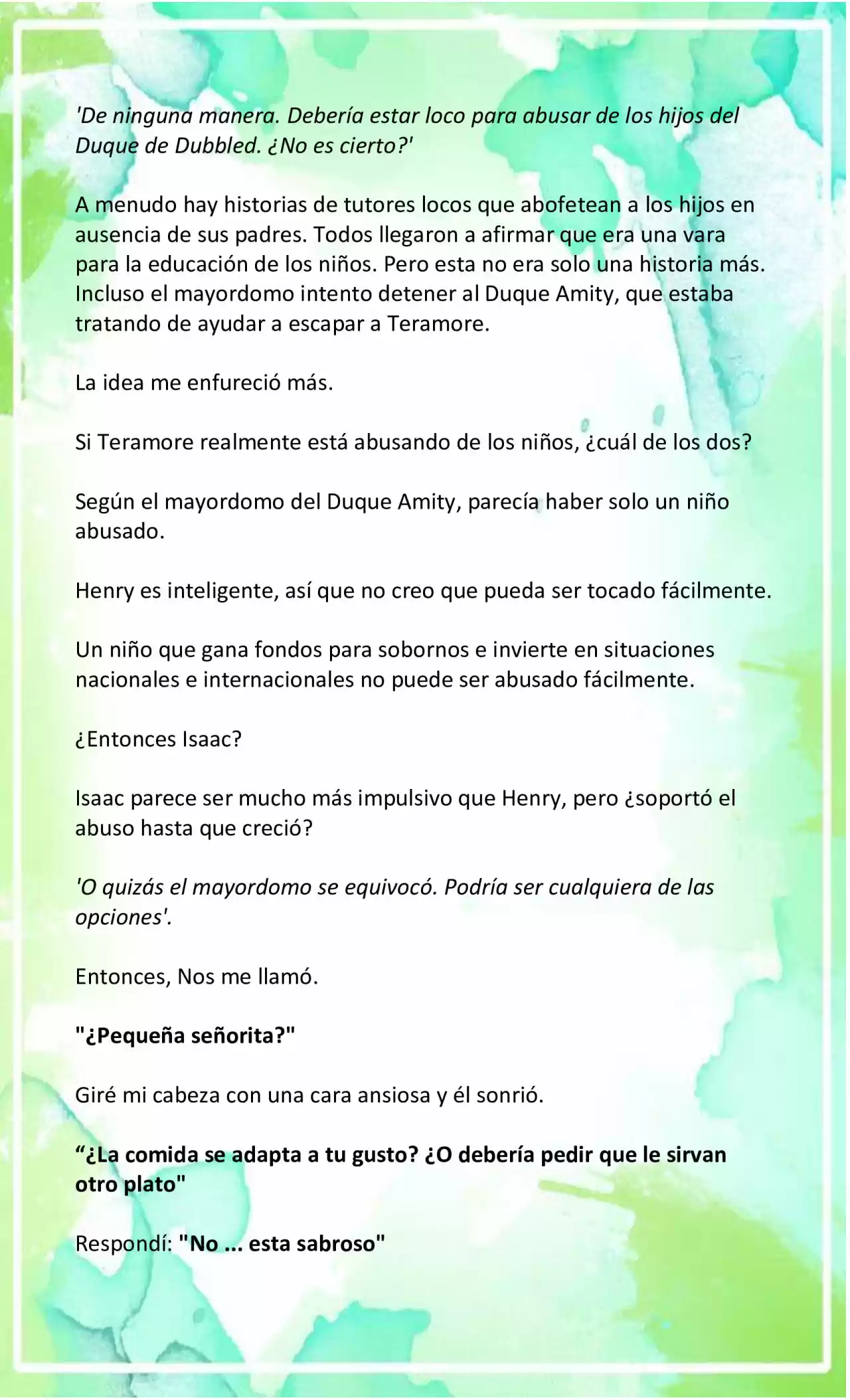 'De ninguna manera. Debería estar loco para abusar de los hijos del Duque de Dubbled. ¿No es cierto?'

A menudo hay historias de tutores locos que abofetean a los hijos en ausencia de sus padres. Todos llegaron a afirmar que era una vara para la educación de los niños. Pero esta no era solo una historia más. Incluso el mayordomo intento detener al Duque Amity, que estaba tratando de ayudar a escapar a Teramore.

La idea me enfureció más.

Si Teramore realmente está abusando de los niños, ¿cuál de los dos?

Según el mayordomo del Duque Amity, parecía haber solo un niño abusado.

Henry es inteligente, así que no creo que pueda ser tocado fácilmente.

Un niño que gana fondos para sobornos e invierte en situaciones nacionales e internacionales no puede ser abusado fácilmente.

¿Entonces Isaac?

Isaac parece ser mucho más impulsivo que Henry, pero ¿soportó el abuso hasta que creció?

'O quizás el mayordomo se equivocó. Podría ser cualquiera de las opciones'.

Entonces, Nos me llamó.

"¿Pequeña señorita?"

Giré mi cabeza con una cara ansiosa y él sonrió.

“¿La comida se adapta a tu gusto? ¿O debería pedir que le sirvan otro plato"

Respondí: "No ... esta sabroso"